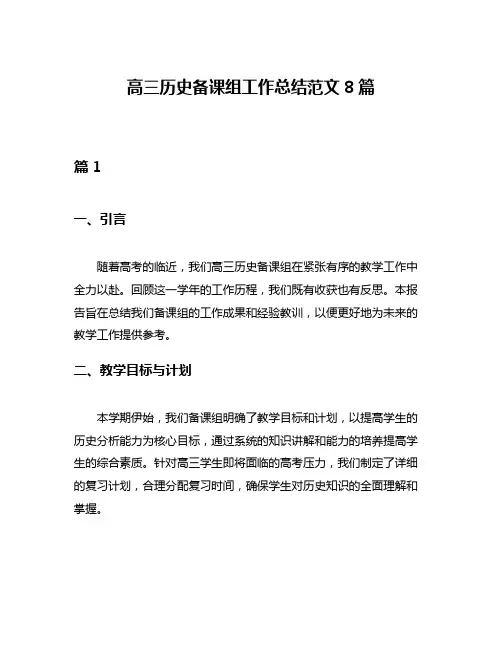 高三历史备课组工作总结范文 8 篇

篇 1

一、引言

随着高考的临近，我们高三历史备课组在紧张有序的教学工作中全力以赴。回顾这一学年的工作历程，我们既有收获也有反思。本报告旨在总结我们备课组的工作成果和经验教训，以便更好地为未来的教学工作提供参考。

二、教学目标与计划

本学期伊始，我们备课组明确了教学目标和计划，以提高学生的历史分析能力为核心目标，通过系统的知识讲解和能力的培养提高学生的综合素质。针对高三学生即将面临的高考压力，我们制定了详细的复习计划，合理分配复习时间，确保学生对历史知识的全面理解和掌握。